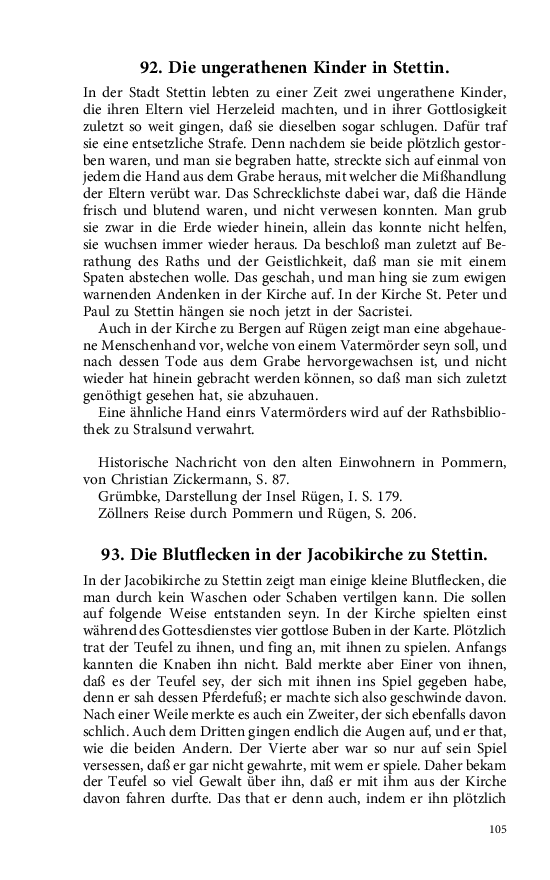 92. Die ungerathenen Kinder in Stettin.

In der Stadt Stettin lebten zu einer Zeit zwei ungerathene Kinder, die ihren Eltern viel Herzeleid machten, und in ihrer Gottlosigkeit zuletzt so weit gingen, daß sie dieselben sogar schlugen. Dafür traf sie eine entsetzliche Strafe. Denn nachdem sie beide plötzlich gestorben waren, und man sie begraben hatte, streckte sich auf einmal von jedem die Hand aus dem Grabe heraus, mit welcher die Mißhandlung der Eltern verübt war. Das Schrecklichste dabei war, daß die Hände frisch und blutend waren, und nicht verwesen konnten. Man grub sie zwar in die Erde wieder hinein, allein das konnte nicht helfen, sie wuchsen immer wieder heraus. Da beschloß man zuletzt auf Berathung des Raths und der Geistlichkeit, daß man sie mit einem Spaten abstechen wolle. Das geschah, und man hing sie zum ewigen warnenden Andenken in der Kirche auf. In der Kirche St. Peter und Paul zu Stettin hängen sie noch jetzt in der Sacristei.

Auch in der Kirche zu Bergen auf Rügen zeigt man eine abgehauene Menschenhand vor, welche von einem Vatermörder seyn soll, und nach dessen Tode aus dem Grabe hervorgewachsen ist, und nicht wieder hat hinein gebracht werden können, so daß man sich zuletzt genöthigt gesehen hat, sie abzuhauen.

Eine ähnliche Hand einrs Vatermörders wird auf der Rathsbibliothek zu Stralsund verwahrt.

Historische Nachricht von den alten Einwohnern in Pommern, von Christian Zickermann, S. 87.
Grümbke, Darstellung der Insel Rügen, I. S. 179.
Zöllners Reise durch Pommern und Rügen, S. 206.

93. Die Blutflecken in der Jacobikirche zu Stettin.

In der Jacobikirche zu Stettin zeigt man einige kleine Blutflecken, die man durch kein Waschen oder Schaben vertilgen kann. Die sollen auf folgende Weise entstanden seyn. In der Kirche spielten einst während des Gottesdienstes vier gottlose Buben in der Karte. Plötzlich trat der Teufel zu ihnen, und fing an, mit ihnen zu spielen. Anfangs kannten die Knaben ihn nicht. Bald merkte aber Einer von ihnen, daß es der Teufel sey, der sich mit ihnen ins Spiel gegeben habe, denn er sah dessen Pferdefuß; er machte sich also geschwinde davon. Nach einer Weile merkte es auch ein Zweiter, der sich ebenfalls davon schlich. Auch dem Dritten gingen endlich die Augen auf, und er that, wie die beiden Andern. Der Vierte aber war so nur auf sein Spiel versessen, daß er gar nicht gewahrte, mit wem er spiele. Daher bekam der Teufel so viel Gewalt über ihn, daß er mit ihm aus der Kirche davon fahren durfte. Das that er denn auch, indem er ihn plötzlich

105